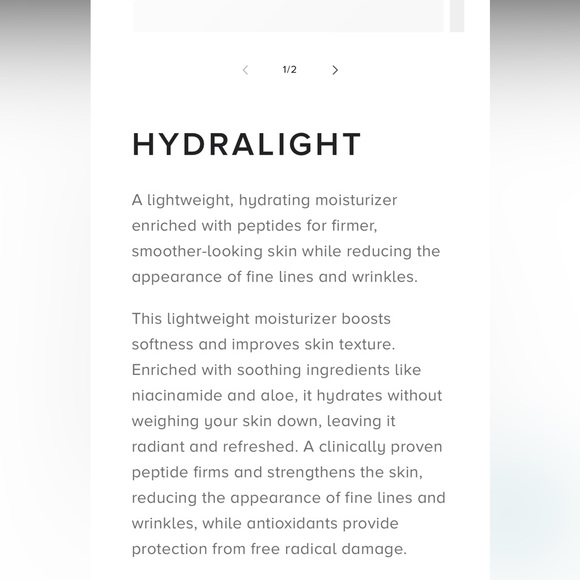 1/2

HYDRALIGHT

A lightweight, hydrating moisturizer enriched with peptides for firmer, smoother-looking skin while reducing the appearance of fine lines and wrinkles.

This lightweight moisturizer boosts softness and improves skin texture. Enriched with soothing ingredients like niacinamide and aloe, it hydrates without weighing your skin down, leaving it radiant and refreshed. A clinically proven peptide firms and strengthens the skin, reducing the appearance of fine lines and wrinkles, while antioxidants provide protection from free radical damage.